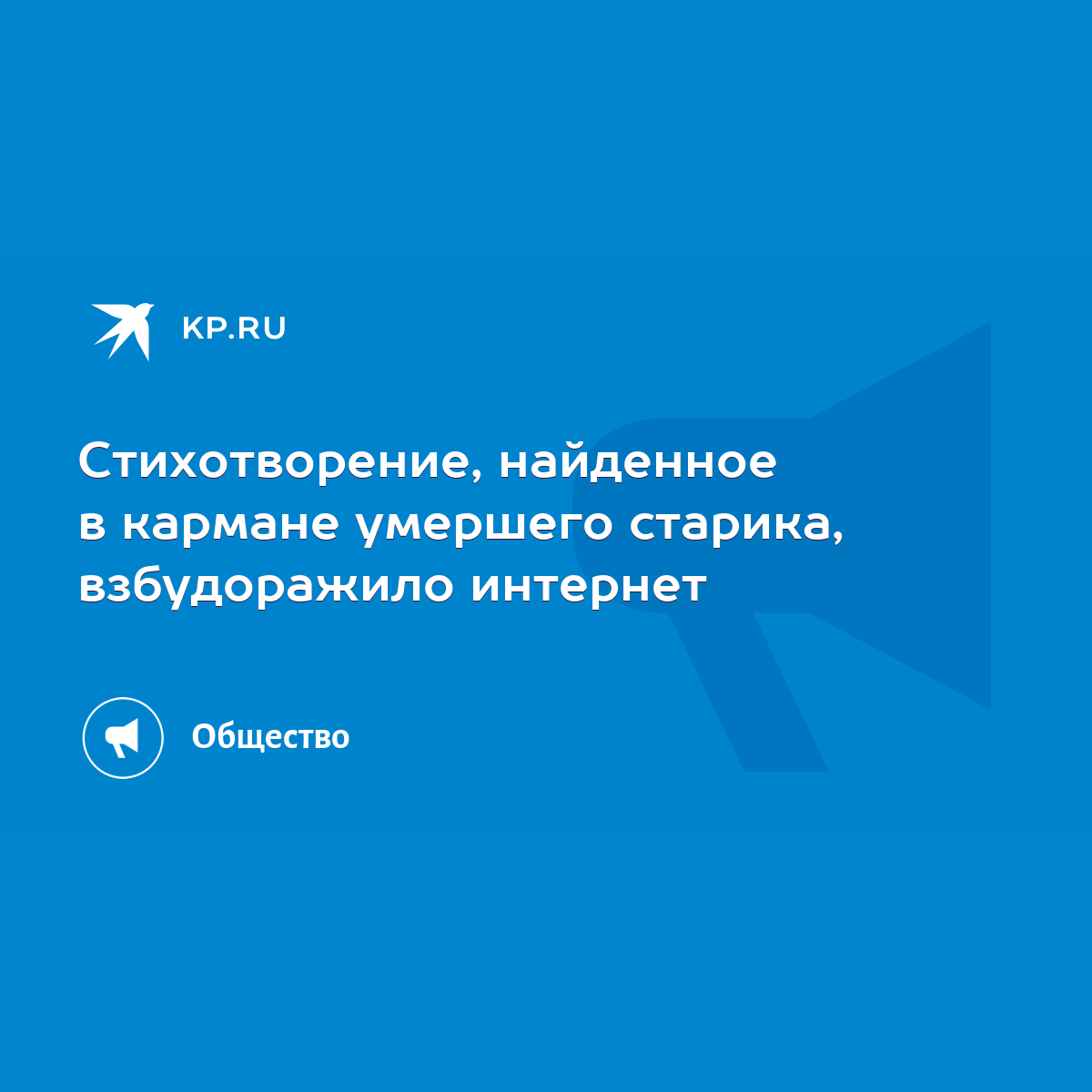 KP.RU

Стихотворение, найденное в кармане умершего старика, взбудоражило интернет

Общество